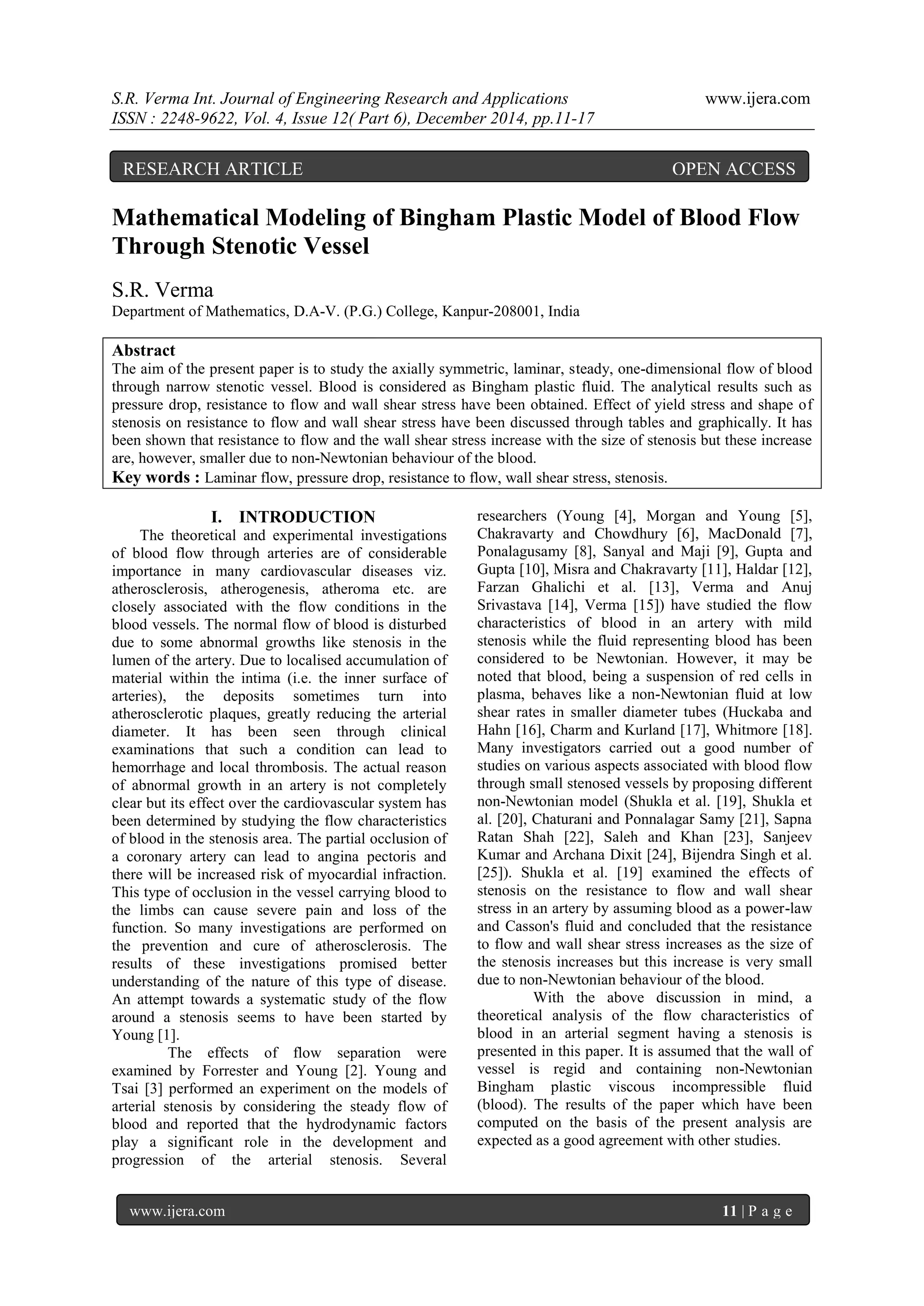 S.R. Verma Int. Journal of Engineering Research and Applications www.ijera.com
ISSN : 2248-9622, Vol. 4, Issue 12( Part 6), December 2014, pp.11-17

RESEARCH ARTICLE OPEN ACCESS

Mathematical Modeling of Bingham Plastic Model of Blood Flow Through Stenotic Vessel

S.R. Verma
Department of Mathematics, D.A-V. (P.G.) College, Kanpur-208001, India

Abstract
The aim of the present paper is to study the axially symmetric, laminar, steady, one-dimensional flow of blood through narrow stenotic vessel. Blood is considered as Bingham plastic fluid. The analytical results such as pressure drop, resistance to flow and wall shear stress have been obtained. Effect of yield stress and shape of stenosis on resistance to flow and wall shear stress have been discussed through tables and graphically. It has been shown that resistance to flow and the wall shear stress increase with the size of stenosis but these increase are, however, smaller due to non-Newtonian behaviour of the blood.
Key words : Laminar flow, pressure drop, resistance to flow, wall shear stress, stenosis.

I. INTRODUCTION
The theoretical and experimental investigations of blood flow through arteries are of considerable importance in many cardiovascular diseases viz. atherosclerosis, atherogenesis, atheroma etc. are closely associated with the flow conditions in the blood vessels. The normal flow of blood is disturbed due to some abnormal growths like stenosis in the lumen of the artery. Due to localised accumulation of material within the intima (i.e. the inner surface of arteries), the deposits sometimes turn into atherosclerotic plaques, greatly reducing the arterial diameter. It has been seen through clinical examinations that such a condition can lead to hemorrhage and local thrombosis. The actual reason of abnormal growth in an artery is not completely clear but its effect over the cardiovascular system has been determined by studying the flow characteristics of blood in the stenosis area. The partial occlusion of a coronary artery can lead to angina pectoris and there will be increased risk of myocardial infraction. This type of occlusion in the vessel carrying blood to the limbs can cause severe pain and loss of the function. So many investigations are performed on the prevention and cure of atherosclerosis. The results of these investigations promised better understanding of the nature of this type of disease. An attempt towards a systematic study of the flow around a stenosis seems to have been started by Young [1].

The effects of flow separation were examined by Forrester and Young [2]. Young and Tsai [3] performed an experiment on the models of arterial stenosis by considering the steady flow of blood and reported that the hydrodynamic factors play a significant role in the development and progression of the arterial stenosis. Several researchers (Young [4], Morgan and Young [5], Chakravarty and Chowdhury [6], MacDonald [7], Ponalagusamy [8], Sanyal and Maji [9], Gupta and Gupta [10], Misra and Chakravarty [11], Haldar [12], Farzan Ghalichi et al. [13], Verma and Anuj Srivastava [14], Verma [15]) have studied the flow characteristics of blood in an artery with mild stenosis while the fluid representing blood has been considered to be Newtonian. However, it may be noted that blood, being a suspension of red cells in plasma, behaves like a non-Newtonian fluid at low shear rates in smaller diameter tubes (Huckaba and Hahn [16], Charm and Kurland [17], Whitmore [18]. Many investigators carried out a good number of studies on various aspects associated with blood flow through small stenosed vessels by proposing different non-Newtonian model (Shukla et al. [19], Shukla et al. [20], Chaturani and Ponnalagar Samy [21], Sapna Ratan Shah [22], Saleh and Khan [23], Sanjeev Kumar and Archana Dixit [24], Bijendra Singh et al. [25]). Shukla et al. [19] examined the effects of stenosis on the resistance to flow and wall shear stress in an artery by assuming blood as a power-law and Casson's fluid and concluded that the resistance to flow and wall shear stress increases as the size of the stenosis increases but this increase is very small due to non-Newtonian behaviour of the blood.

With the above discussion in mind, a theoretical analysis of the flow characteristics of blood in an arterial segment having a stenosis is presented in this paper. It is assumed that the wall of vessel is regid and containing non-Newtonian Bingham plastic viscous incompressible fluid (blood). The results of the paper which have been computed on the basis of the present analysis are expected as a good agreement with other studies.

www.ijera.com 11 | P a g e